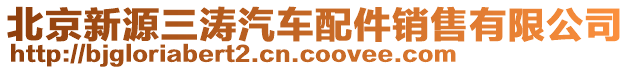 北京新源三涛汽车配件销售有限公司
http://bjgloriabert2.cn.coovee.com